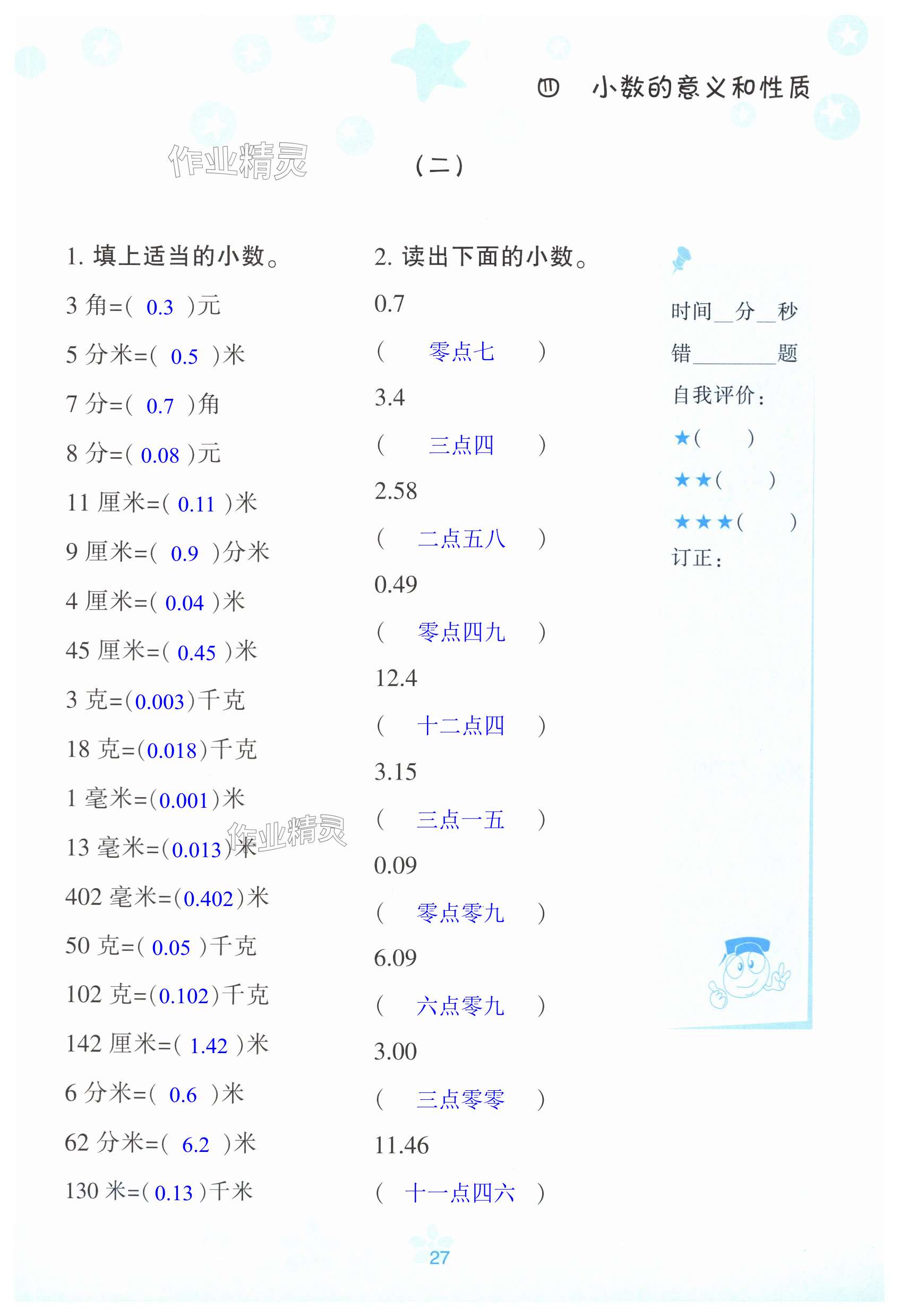 四 小数的意义和性质

(二)

1.填上适当的小数。

3角=(0.3)元

5分米=(0.5)米

7分=(0.7)角

8分=(0.08)元

11厘米=(0.11)米

9厘米=(0.9)分米

4厘米=(0.04)米

45厘米=(0.45)米

3克=(0.003)千克

18克=(0.018)千克

1毫米=(0.001)米

13毫米=(0.013)米

402毫米=(0.402)米

50克=(0.05)千克

102克=(0.102)千克

142厘米=(1.42)米

6分米=(0.6)米

62分米=(6.2)米

130米=(0.13)千米

2.读出下面的小数。

0.7

(零点七)

3.4

(三点四)

2.58

(二点五八)

0.49

(零点四九)

12.4

(十二点四)

3.15

(三点一五)

0.09

(零点零九)

6.09

(六点零九)

3.00

(三点零零)

11.46

(十一点四六)

时间____分____秒

错____题

自我评价:

★( )

★★( )

★★★( )

订正:

27

作业精灵